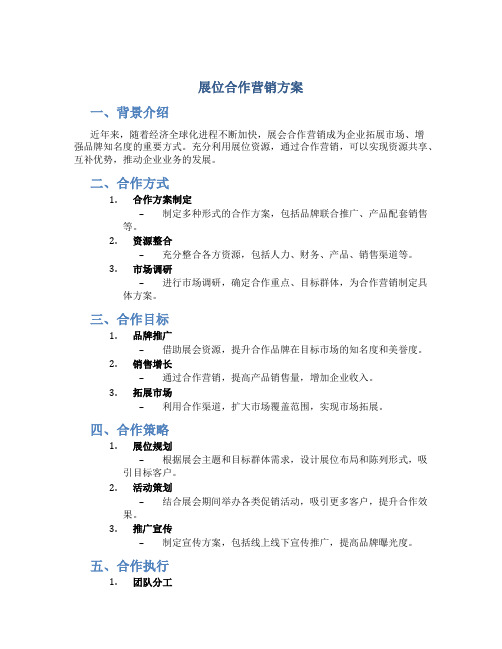 展位合作营销方案

一、背景介绍

近年来，随着经济全球化进程不断加快，展会合作营销成为企业拓展市场、增强品牌知名度的重要方式。充分利用展位资源，通过合作营销，可以实现资源共享、互补优势，推动企业业务的发展。

二、合作方式

1. 合作方案制定
– 制定多种形式的合作方案，包括品牌联合推广、产品配套销售等。
2. 资源整合
– 充分整合各方资源，包括人力、财务、产品、销售渠道等。
3. 市场调研
– 进行市场调研，确定合作重点、目标群体，为合作营销制定具体方案。

三、合作目标

1. 品牌推广
– 借助展会资源，提升合作品牌在目标市场的知名度和美誉度。
2. 销售增长
– 通过合作营销，提高产品销售量，增加企业收入。
3. 拓展市场
– 利用合作渠道，扩大市场覆盖范围，实现市场拓展。

四、合作策略

1. 展位规划
– 根据展会主题和目标群体需求，设计展位布局和陈列形式，吸引目标客户。
2. 活动策划
– 结合展会期间举办各类促销活动，吸引更多客户，提升合作效果。
3. 推广宣传
– 制定宣传方案，包括线上线下宣传推广，提高品牌曝光度。

五、合作执行

1. 团队分工